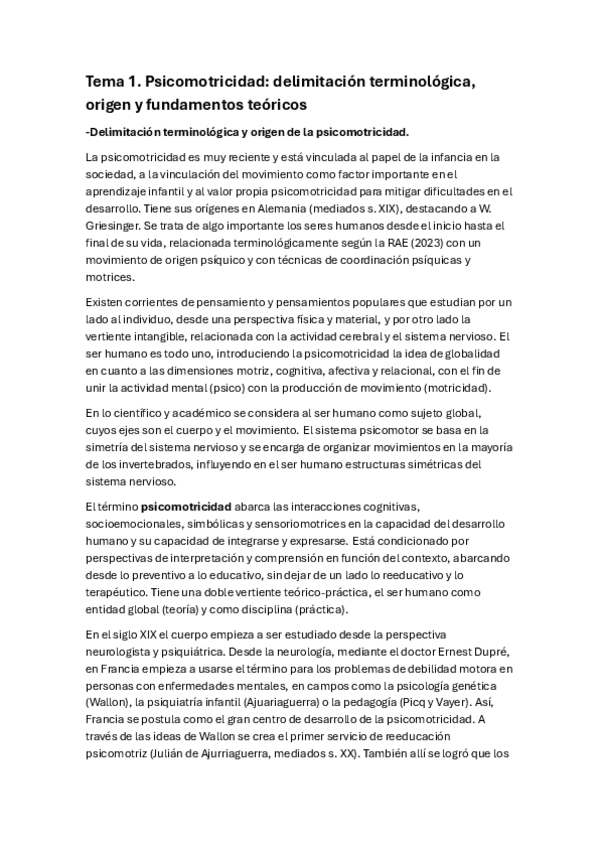 Tema 1. Psicomotricidad: delimitación terminológica, origen y fundamentos teóricos

-Delimitación terminológica y origen de la psicomotricidad.

La psicomotricidad es muy reciente y está vinculada al papel de la infancia en la sociedad, a la vinculación del movimiento como factor importante en el aprendizaje infantil y al valor propia psicomotricidad para mitigar dificultades en el desarrollo. Tiene sus orígenes en Alemania (mediados s. XIX), destacando a W. Griesinger. Se trata de algo importante los seres humanos desde el inicio hasta el final de su vida, relacionada terminológicamente según la RAE (2023) con un movimiento de origen psíquico y con técnicas de coordinación psíquicas y motrices.

Existen corrientes de pensamiento y pensamientos populares que estudian por un lado al individuo, desde una perspectiva física y material, y por otro lado la vertiente intangible, relacionada con la actividad cerebral y el sistema nervioso. El ser humano es todo uno, introduciendo la psicomotricidad la idea de globalidad en cuanto a las dimensiones motriz, cognitiva, afectiva y relacional, con el fin de unir la actividad mental (psico) con la producción de movimiento (motricidad).

En lo científico y académico se considera al ser humano como sujeto global, cuyos ejes son el cuerpo y el movimiento. El sistema psicomotor se basa en la simetría del sistema nervioso y se encarga de organizar movimientos en la mayoría de los invertebrados, influyendo en el ser humano estructuras simétricas del sistema nervioso.

El término psicomotricidad abarca las interacciones cognitivas, socioemocionales, simbólicas y sensoriomotrices en la capacidad del desarrollo humano y su capacidad de integrarse y expresarse. Está condicionado por perspectivas de interpretación y comprensión en función del contexto, abarcando desde lo preventivo a lo educativo, sin dejar de un lado lo reeducativo y lo terapéutico. Tiene una doble vertiente teórico-práctica, el ser humano como entidad global (teoría) y como disciplina (práctica).

En el siglo XIX el cuerpo empieza a ser estudiado desde la perspectiva neurologista y psiquiátrica. Desde la neurología, mediante el doctor Ernest Dupré, en Francia empieza a usarse el término para los problemas de debilidad motora en personas con enfermedades mentales, en campos como la psicología genética (Wallon), la psiquiatría infantil (Ajuariaguerra) o la pedagogía (Picq y Vayer). Así, Francia se postula como el gran centro de desarrollo de la psicomotricidad. A través de las ideas de Wallon se crea el primer servicio de reeducación psicomotriz (Julián de Ajurriaguerra, mediados s. XX). También allí se logró que los